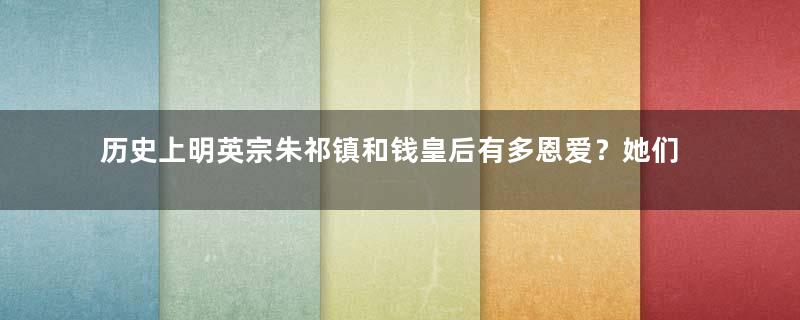 历史上明英宗朱祁镇和钱皇后有多恩爱？她们